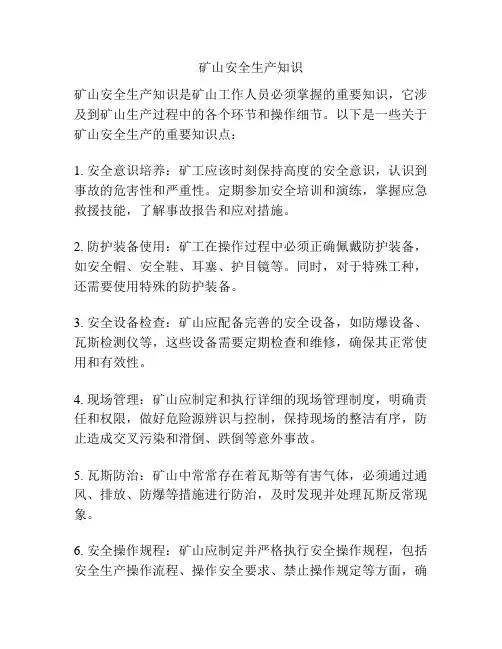 矿山安全生产知识

矿山安全生产知识是矿山工作人员必须掌握的重要知识，它涉及到矿山生产过程中的各个环节和操作细节。以下是一些关于矿山安全生产的重要知识点：

1. 安全意识培养：矿工应该时刻保持高度的安全意识，认识到事故的危害性和严重性。定期参加安全培训和演练，掌握应急救援技能，了解事故报告和应对措施。

2. 防护装备使用：矿工在操作过程中必须正确佩戴防护装备，如安全帽、安全鞋、耳塞、护目镜等。同时，对于特殊工种，还需要使用特殊的防护装备。

3. 安全设备检查：矿山应配备完善的安全设备，如防爆设备、瓦斯检测仪等，这些设备需要定期检查和维修，确保其正常使用和有效性。

4. 现场管理：矿山应制定和执行详细的现场管理制度，明确责任和权限，做好危险源辨识与控制，保持现场的整洁有序，防止造成交叉污染和滑倒、跌倒等意外事故。

5. 瓦斯防治：矿山中常常存在着瓦斯等有害气体，必须通过通风、排放、防爆等措施进行防治，及时发现并处理瓦斯反常现象。

6. 安全操作规程：矿山应制定并严格执行安全操作规程，包括安全生产操作流程、操作安全要求、禁止操作规定等方面，确